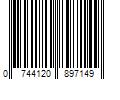 0 744120 897149